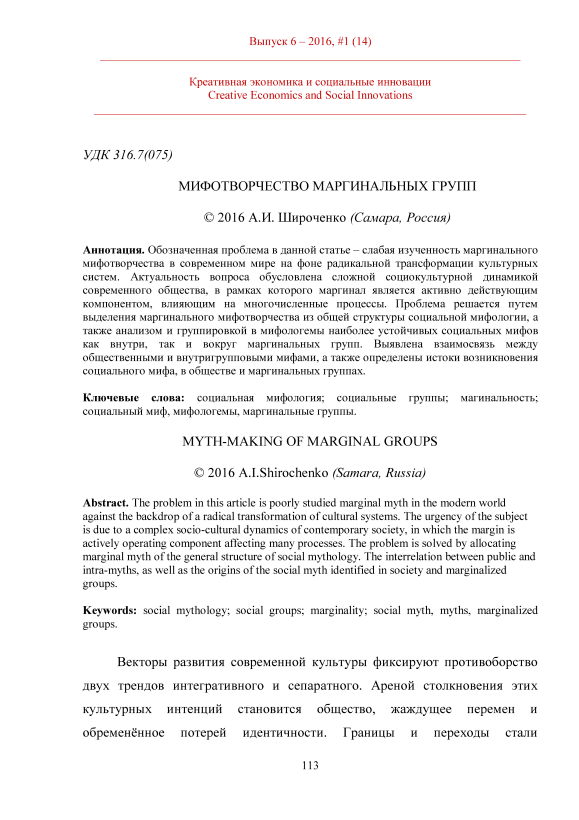 Выпуск 6 – 2016, #1 (14)

Креативная экономика и социальные инновации
Creative Economics and Social Innovations

УДК 316.7(075)

МИФОТВОРЧЕСТВО МАРГИНАЛЬНЫХ ГРУПП

© 2016 А.И. Широченко (Самара, Россия)

Аннотация. Обозначенная проблема в данной статье – слабая изученность маргинального мифотворчества в современном мире на фоне радикальной трансформации культурных систем. Актуальность вопроса обусловлена сложной социокультурной динамикой современного общества, в рамках которого маргинал является активно действующим компонентом, влияющим на многочисленные процессы. Проблема решается путем выделения маргинального мифотворчества из общей структуры социальной мифологии, а также анализом и группировкой в мифологемы наиболее устойчивых социальных мифов как внутри, так и вокруг маргинальных групп. Выявлена взаимосвязь между общественными и внутригрупповыми мифами, а также определены истоки возникновения социального мифа, в обществе и маргинальных группах.

Ключевые слова: социальная мифология; социальные группы; магинальность; социальный миф, мифологемы, маргинальные группы.

MYTH-MAKING OF MARGINAL GROUPS

© 2016 A.I.Shirochenko (Samara, Russia)

Abstract. The problem in this article is poorly studied marginal myth in the modern world against the backdrop of a radical transformation of cultural systems. The urgency of the subject is due to a complex socio-cultural dynamics of contemporary society, in which the margin is actively operating component affecting many processes. The problem is solved by allocating marginal myth of the general structure of social mythology. The interrelation between public and intra-myths, as well as the origins of the social myth identified in society and marginalized groups.

Keywords: social mythology; social groups; marginality; social myth, myths, marginalized groups.

Векторы развития современной культуры фиксируют противоборство двух трендов интегративного и сепаратного. Ареной столкновения этих культурных интенций становится общество, жаждущее перемен и обременённое потерей идентичности. Границы и переходы стали

113